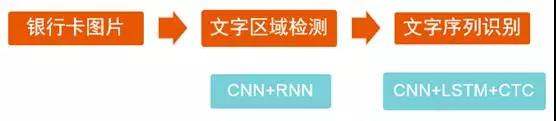 银行卡图片

文字区域检测

文字序列识别

CNN+RNN

CNN+LSTM+CTC